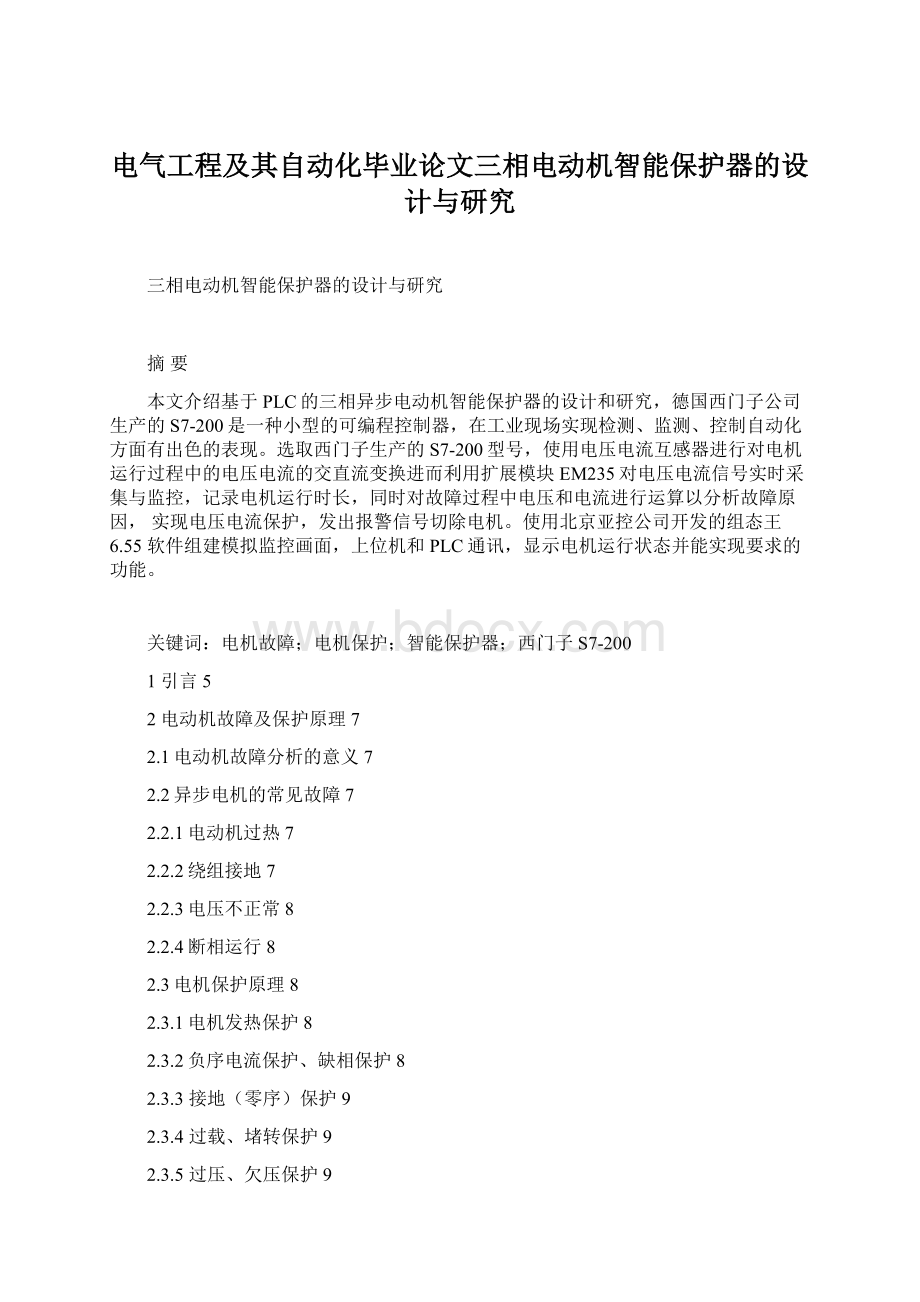 电气工程及其自动化毕业论文三相电动机智能保护器的设计与研究

三相电动机智能保护器的设计与研究

摘 要

本文介绍基于PLC的三相异步电动机智能保护器的设计和研究，德国西门子公司生产的S7-200是一种小型的可编程控制器，在工业现场实现检测、监测、控制自动化方面有出色的表现。选取西门子生产的S7-200型号，使用电压电流互感器进行对电机运行过程中的电压电流的交直流变换进而利用扩展模块EM235对电压电流信号实时采集与监控，记录电机运行时长，同时对故障过程中电压和电流进行运算以分析故障原因， 实现电压电流保护，发出报警信号切除电机。使用北京亚控公司开发的组态王6.55软件组建模拟监控画面，上位机和PLC通讯，显示电机运行状态并能实现要求的功能。

www.bdocx.com

关键词：电机故障；电机保护；智能保护器；西门子S7-200

1 引言 5

2 电动机故障及保护原理 7

2.1 电动机故障分析的意义 7

2.2 异步电机的常见故障 7

2.2.1 电动机过热 7

2.2.2 绕组接地 7

2.2.3 电压不正常 8

2.2.4 断相运行 8

2.3 电机保护原理 8

2.3.1 电机发热保护 8

2.3.2 负序电流保护、缺相保护 8

2.3.3 接地（零序）保护 9

2.3.4 过载、堵转保护 9

2.3.5 过压、欠压保护 9